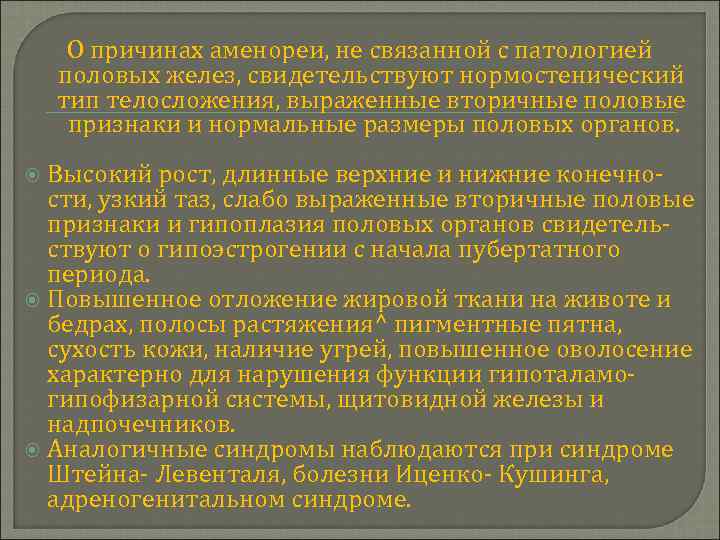 О причинах аменореи, не связанной с патологией половых желез, свидетельствуют нормостенический тип телосложения, выраженные вторичные половые признаки и нормальные размеры половых органов.

Высокий рост, длинные верхние и нижние конечности, узкий таз, слабо выраженные вторичные половые признаки и гипоплазия половых органов свидетельствуют о гипоэстрогении с начала пубертатного периода.

Повышенное отложение жировой ткани на животе и бедрах, полосы растяжения^ пигментные пятна, сухость кожи, наличие угрей, повышенное оволосение характерно для нарушения функции гипоталамо-гипофизарной системы, щитовидной железы и надпочечников.

Аналогичные синдромы наблюдаются при синдроме Штейна- Левенталя, болезни Иценко- Кушинга, адреногенитальном синдроме.